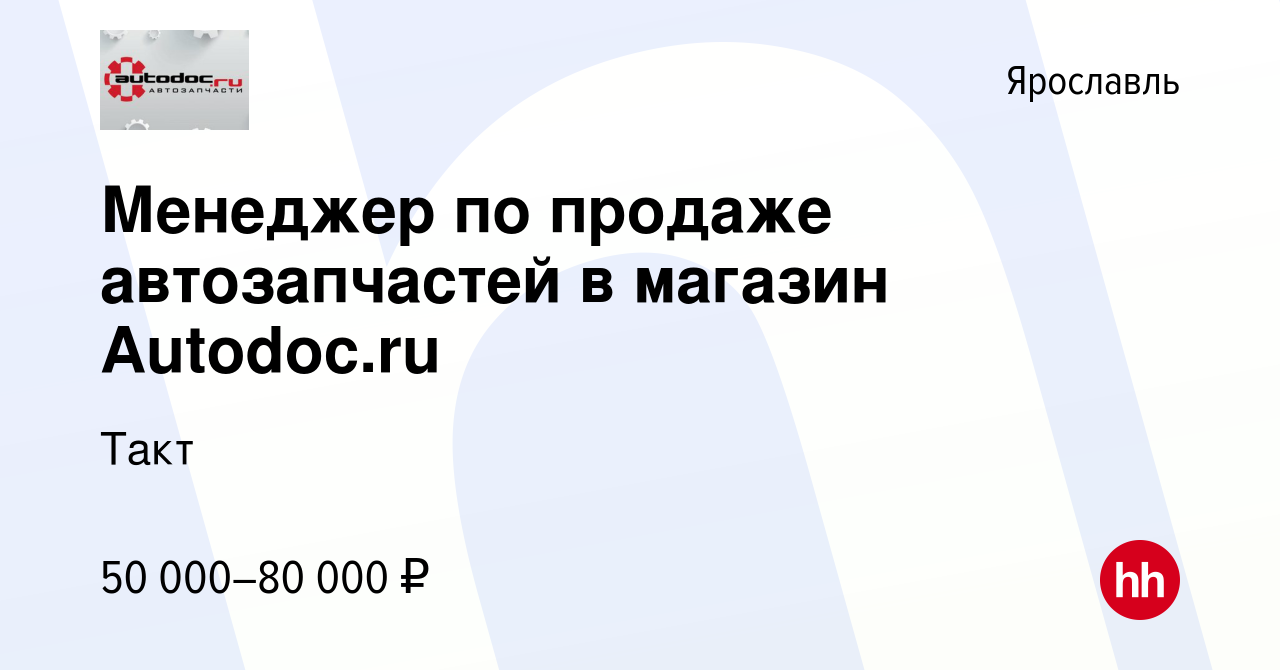 autodoc.ru
АВТОЗАПЧАСТИ

Ярославль

Менеджер по продаже автозапчастей в магазин Autodoc.ru

Такт

50 000–80 000 ₽

hh